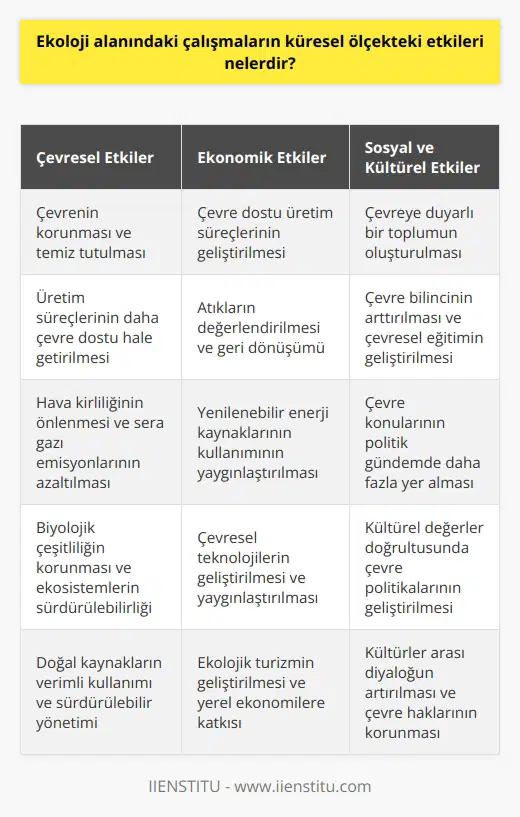 Ekoloji alanındaki çalışmaların küresel ölçekteki etkileri nelerdir?

| Çevresel Etkiler | Ekonomik Etkiler | Sosyal ve Kültürel Etkiler |
|---|---|---|
| Çevrenin korunması ve temiz tutulması | Çevre dostu üretim süreçlerinin geliştirilmesi | Çevreye duyarlı bir toplumun oluşturulması |
| Üretim süreçlerinin daha çevre dostu hale getirilmesi | Atıkların değerlendirilmesi ve geri dönüşümü | Çevre bilincinin arttırılması ve çevresel eğitimin geliştirilmesi |
| Hava kirliliğinin önlenmesi ve sera gazı emisyonlarının azaltılması | Yenilenebilir enerji kaynaklarının kullanımının yaygınlaştırılması | Çevre konularının politik gündemde daha fazla yer alması |
| Biyolojik çeşitliliğin korunması ve ekosistemlerin sürdürülebilirliği | Çevresel teknolojilerin geliştirilmesi ve yaygınlaştırılması | Kültürel değerler doğrultusunda çevre politikalarının geliştirilmesi |
| Doğal kaynakların verimli kullanımı ve sürdürülebilir yönetimi | Ekolojik turizmin geliştirilmesi ve yerel ekonomilere katkısı | Kültürler arası diyaloğun artırılması ve çevre haklarının korunması |

IIENSTITU - www.iienstitu.com